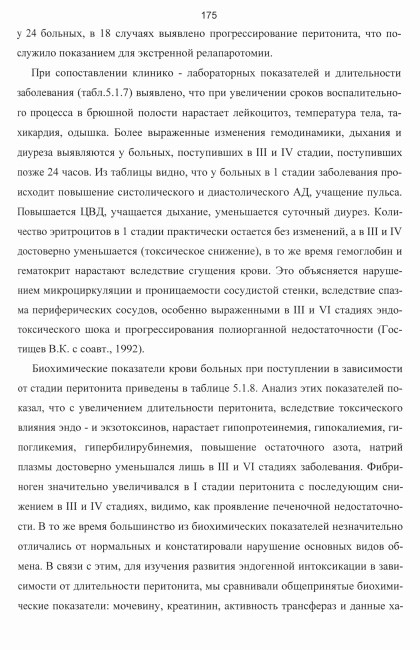 175

у 24 больных, в 18 случаях выявлено прогрессирование перитонита, что послужило показанием для экстренной релапаротомии.

При сопоставлении клинико - лабораторных показателей и длительности заболевания (табл.5.1.7) выявлено, что при увеличении сроков воспалительного процесса в брюшной полости нарастает лейкоцитоз, температура тела, тахикардия, одышка. Более выраженные изменения гемодинамики, дыхания и диуреза выявляются у больных, поступивших в III и IV стадии, поступивших позже 24 часов. Из таблицы видно, что у больных в 1 стадии заболевания происходит повышение систолического и диастолического АД, учащение пульса. Повышается ЦВД, учащается дыхание, уменьшается суточный диурез. Количество эритроцитов в 1 стадии практически остается без изменений, а в III и IV достоверно уменьшается (токсическое снижение), в то же время гемоглобин и гематокрит нарастают вследствие сгущения крови. Это объясняется нарушением микроциркуляции и проницаемости сосудистой стенки, вследствие спазма периферических сосудов, особенно выраженными в III и VI стадиях эндотоксического шока и прогрессирования полиорганной недостаточности (Гостищев В.К. с соавт., 1992).

Биохимические показатели крови больных при поступлении в зависимости от стадии перитонита приведены в таблице 5.1.8. Анализ этих показателей показал, что с увеличением длительности перитонита, вследствие токсического влияния эндо - и экзотоксинов, нарастает гипопротеинемия, гипокалиемия, гипогликемия, гипербилирубинемия, повышение остаточного азота, натрий плазмы достоверно уменьшался лишь в III и VI стадиях заболевания. Фибриноген значительно увеличивался в I стадии перитонита с последующим снижением в III и IV стадиях, видимо, как проявление печеночной недостаточности. В то же время большинство из биохимических показателей незначительно отличались от нормальных и констатировали нарушение основных видов обмена. В связи с этим, для изучения развития эндогенной интоксикации в зависимости от длительности перитонита, мы сравнивали общепринятые биохимические показатели: мочевину, креатинин, активность трансфераз и данные ха-